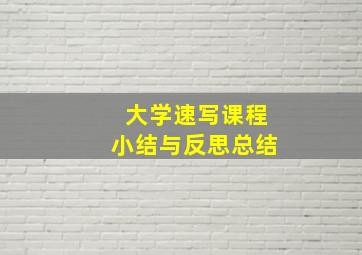 大学速写课程
小结与反思总结